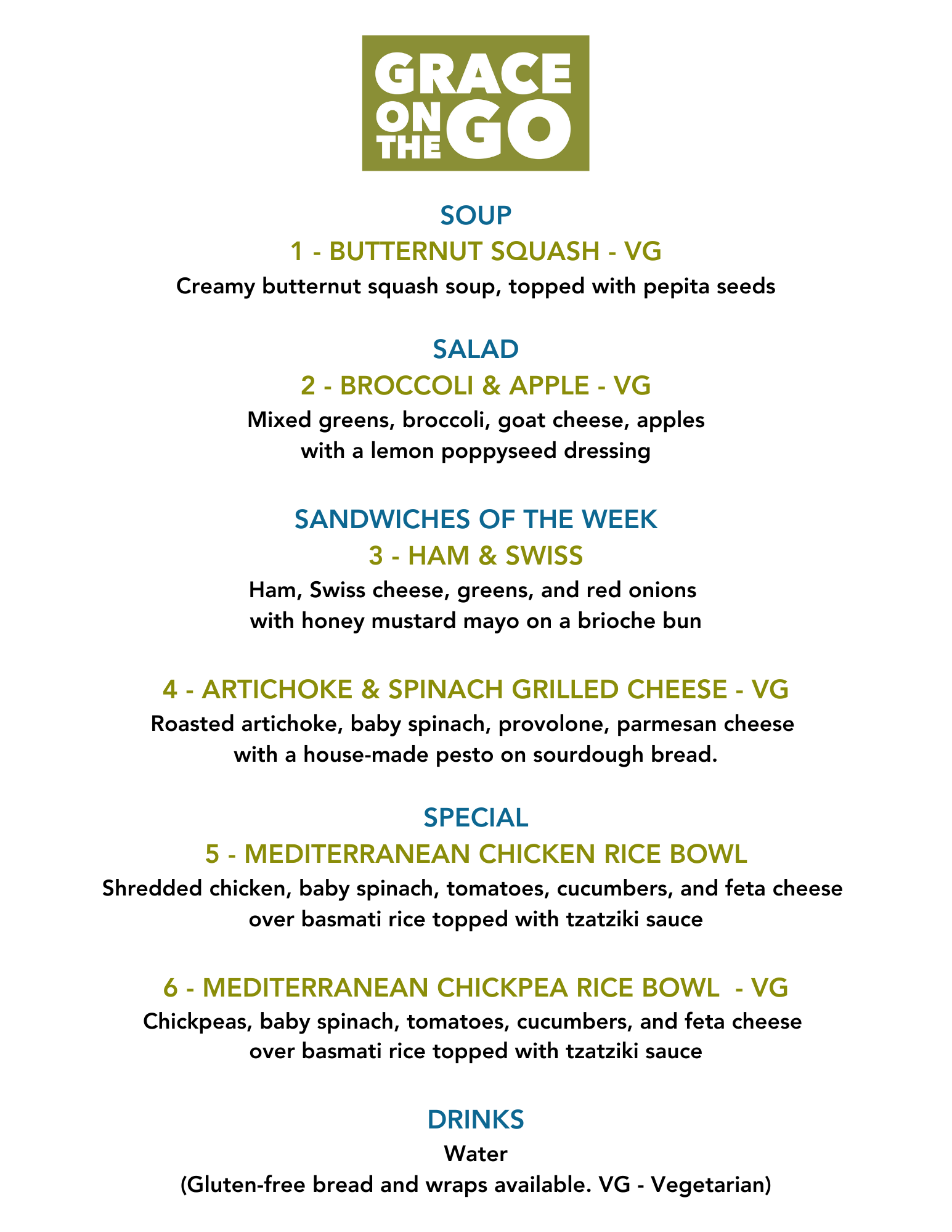 GRACE ON THE GO

SOUP

1 - BUTTERNUT SQUASH - VG

Creamy butternut squash soup, topped with pepita seeds

SALAD

2 - BROCCOLI & APPLE - VG

Mixed greens, broccoli, goat cheese, apples with a lemon poppyseed dressing

SANDWICHES OF THE WEEK

3 - HAM & SWISS

Ham, Swiss cheese, greens, and red onions with honey mustard mayo on a brioche bun

4 - ARTICHOKE & SPINACH GRILLED CHEESE - VG

Roasted artichoke, baby spinach, provolone, parmesan cheese with a house-made pesto on sourdough bread.

SPECIAL

5 - MEDITERRANEAN CHICKEN RICE BOWL

Shredded chicken, baby spinach, tomatoes, cucumbers, and feta cheese over basmati rice topped with tzatziki sauce

6 - MEDITERRANEAN CHICKPEA RICE BOWL - VG

Chickpeas, baby spinach, tomatoes, cucumbers, and feta cheese over basmati rice topped with tzatziki sauce

DRINKS

Water

(Gluten-free bread and wraps available. VG - Vegetarian)